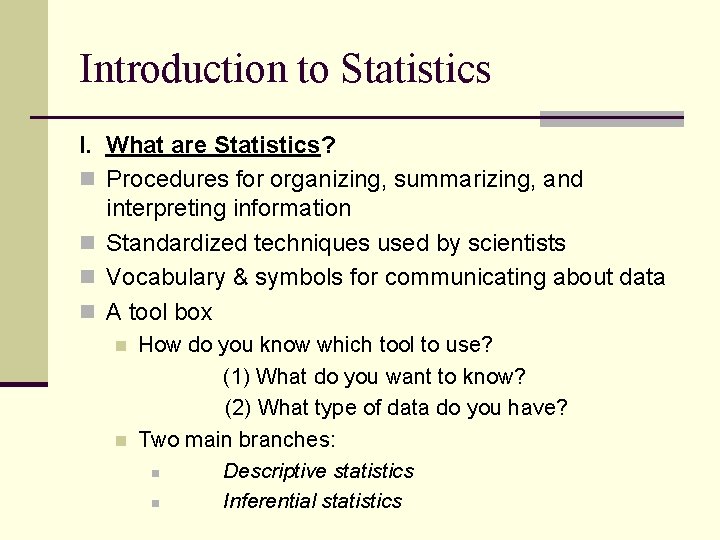 Introduction to Statistics

I. What are Statistics?

Procedures for organizing, summarizing, and interpreting information

Standardized techniques used by scientists

Vocabulary & symbols for communicating about data

A tool box

How do you know which tool to use?

(1) What do you want to know?

(2) What type of data do you have?

Two main branches:

Descriptive statistics

Inferential statistics